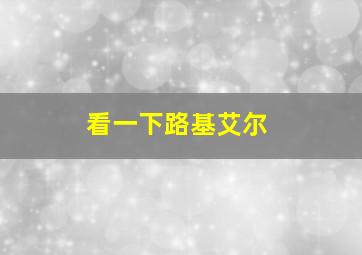 看一下路基艾尔